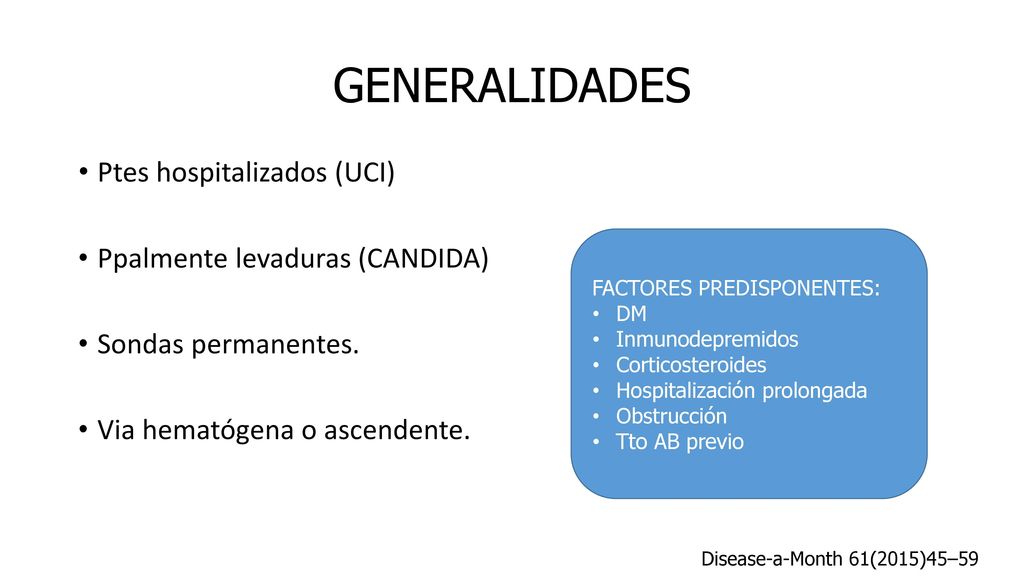 GENERALIDADES

• Ptes hospitalizados (UCI)

• Ppalmente levaduras (CANDIDA)

• Sondas permanentes.

• Via hematógena o ascendente.

FACTORES PREDISPONENTES:
• DM
• Inmunodepremidos
• Corticosteroides
• Hospitalización prolongada
• Obstrucción
• Tto AB previo

Disease-a-Month 61(2015)45–59